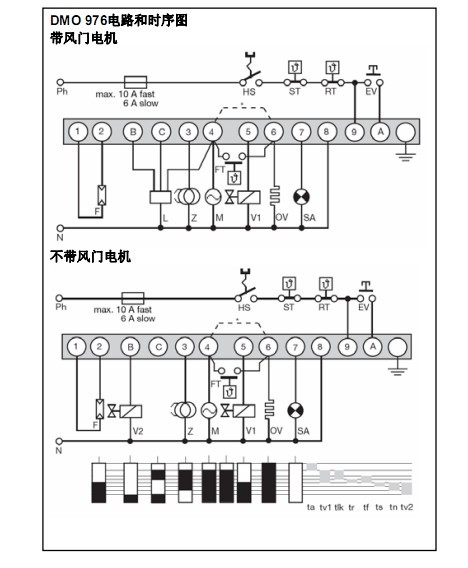 DMO 976电路和时序图
带风门电机

Ph
max. 10 A fast
6 A slow
HS
ST
RT
EV
1 2 B C 3 4 5 6 7 8 9 A
FT
F
L
Z
M
V1
OV
SA
N

不带风门电机

Ph
max. 10 A fast
6 A slow
HS
ST
RT
EV
1 2 B C 3 4 5 6 7 8 9 A
FT
F
V2
Z
M
V1
OV
SA
N

ta tv1 tlk tr tf ts tn tv2